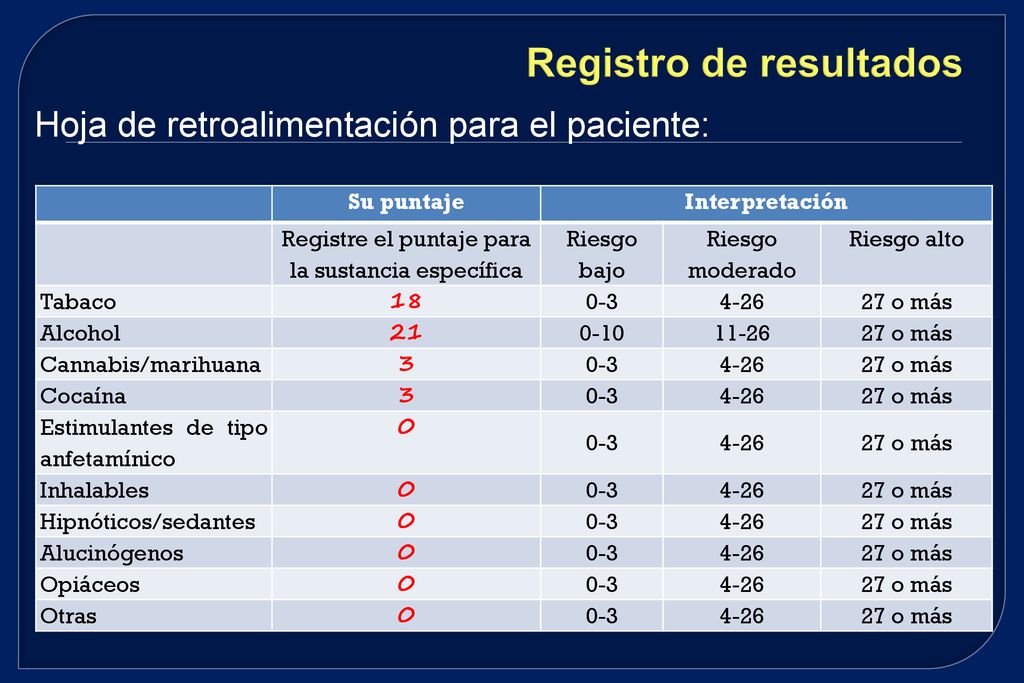 Registro de resultados

Hoja de retroalimentación para el paciente:

| | Su puntaje | Interpretación | | |
|---|---|---|---|---|
| | Registre el puntaje para la sustancia específica | Riesgo bajo | Riesgo moderado | Riesgo alto |
| Tabaco | 18 | 0-3 | 4-26 | 27 o más |
| Alcohol | 21 | 0-10 | 11-26 | 27 o más |
| Cannabis/marihuana | 3 | 0-3 | 4-26 | 27 o más |
| Cocaína | 3 | 0-3 | 4-26 | 27 o más |
| Estimulantes de tipo anfetamínico | 0 | 0-3 | 4-26 | 27 o más |
| Inhalables | 0 | 0-3 | 4-26 | 27 o más |
| Hipnóticos/sedantes | 0 | 0-3 | 4-26 | 27 o más |
| Alucinógenos | 0 | 0-3 | 4-26 | 27 o más |
| Opiáceos | 0 | 0-3 | 4-26 | 27 o más |
| Otras | 0 | 0-3 | 4-26 | 27 o más |